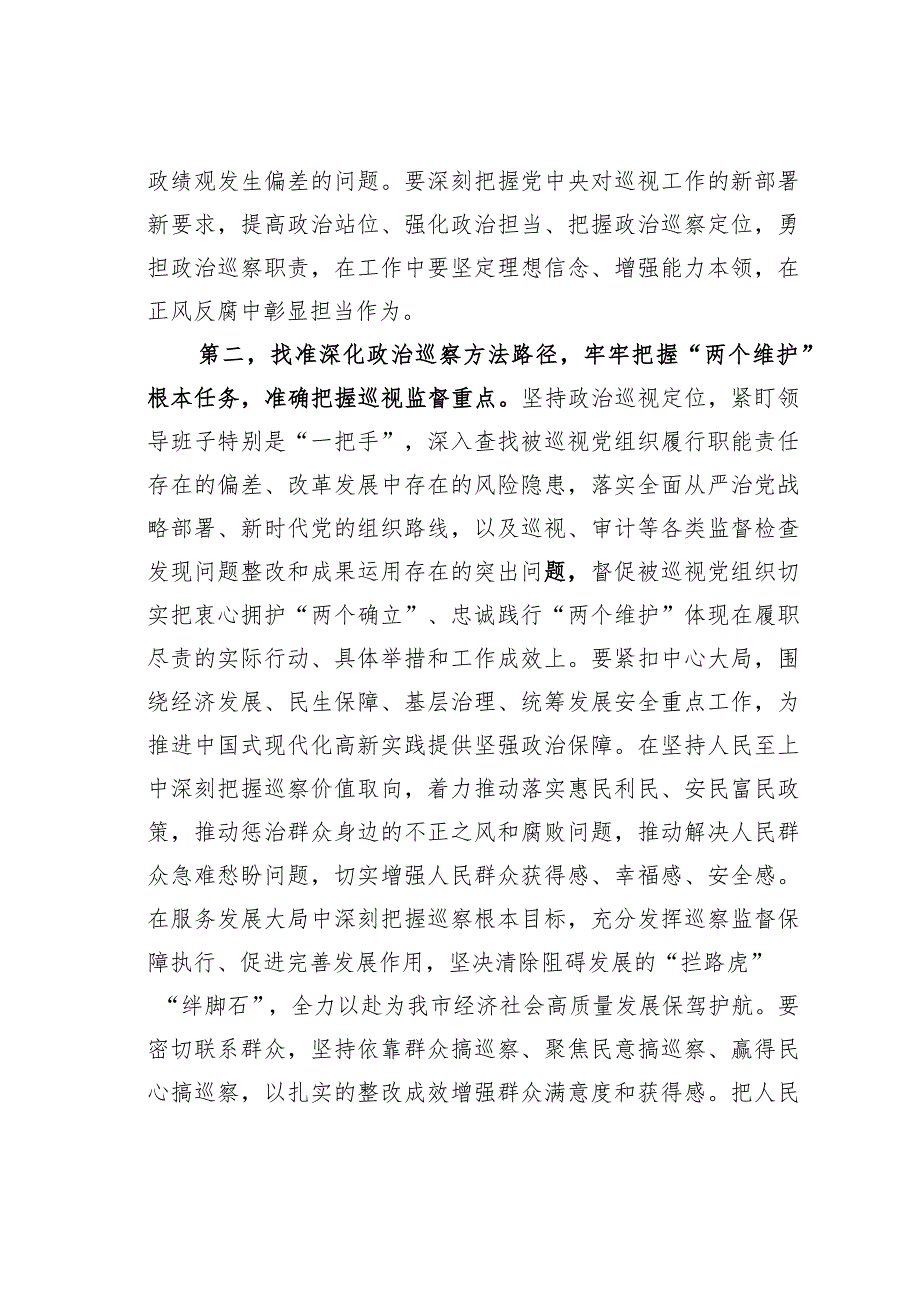 政绩观发生偏差的问题。要深刻把握党中央对巡视工作的新部署新要求，提高政治站位、强化政治担当、把握政治巡察定位，勇担政治巡察职责，在工作中要坚定理想信念、增强能力本领，在正风反腐中彰显担当作为。

第二，找准深化政治巡察方法路径，牢牢把握“两个维护”根本任务，准确把握巡视监督重点。坚持政治巡视定位，紧盯领导班子特别是“一把手”，深入查找被巡视党组织履行职能责任存在的偏差、改革发展中存在的风险隐患，落实全面从严治党战略部署、新时代党的组织路线，以及巡视、审计等各类监督检查发现问题整改和成果运用存在的突出问题，督促被巡视党组织切实把衷心拥护“两个确立”、忠诚践行“两个维护”体现在履职尽责的实际行动、具体举措和工作成效上。要紧扣中心大局，围绕经济发展、民生保障、基层治理、统筹发展安全重点工作，为推进中国式现代化高新实践提供坚强政治保障。在坚持人民至上中深刻把握巡察价值取向，着力推动落实惠民利民、安民富民政策，推动惩治群众身边的不正之风和腐败问题，推动解决人民群众急难愁盼问题，切实增强人民群众获得感、幸福感、安全感。在服务发展大局中深刻把握巡察根本目标，充分发挥巡察监督保障执行、促进完善发展作用，坚决清除阻碍发展的“拦路虎”“绊脚石”，全力以赴为我市经济社会高质量发展保驾护航。要密切联系群众，坚持依靠群众搞巡察、聚焦民意搞巡察、赢得民心搞巡察，以扎实的整改成效增强群众满意度和获得感。把人民